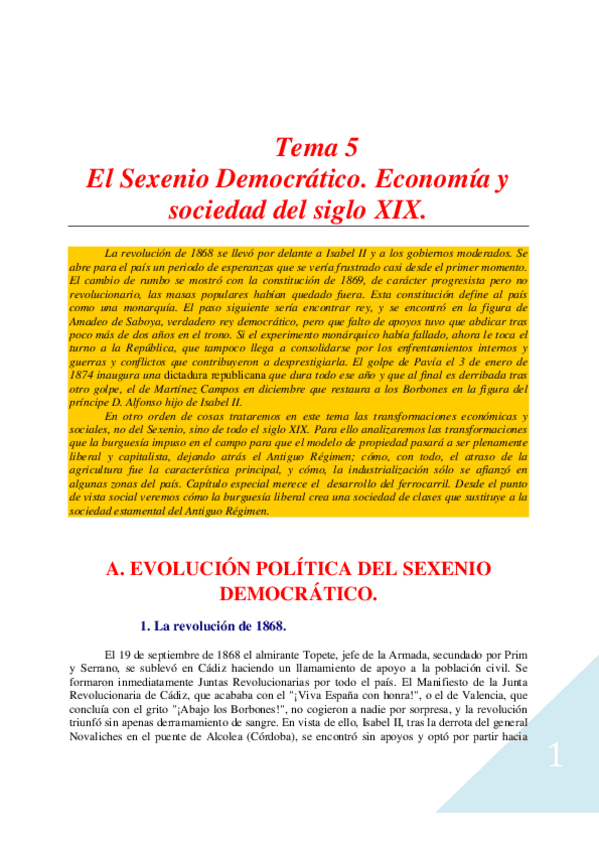 Tema 5
El Sexenio Democrático. Economía y sociedad del siglo XIX.

La revolución de 1868 se llevó por delante a Isabel II y a los gobiernos moderados. Se abre para el país un periodo de esperanzas que se vería frustrado casi desde el primer momento. El cambio de rumbo se mostró con la constitución de 1869, de carácter progresista pero no revolucionario, las masas populares habían quedado fuera. Esta constitución define al país como una monarquía. El paso siguiente sería encontrar rey, y se encontró en la figura de Amadeo de Saboya, verdadero rey democrático, pero que falto de apoyos tuvo que abdicar tras poco más de dos años en el trono. Si el experimento monárquico había fallado, ahora le toca el turno a la República, que tampoco llega a consolidarse por los enfrentamientos internos y guerras y conflictos que contribuyeron a desprestigiarla. El golpe de Pavía el 3 de enero de 1874 inaugura una dictadura republicana que dura todo ese año y que al final es derribada tras otro golpe, el de Martínez Campos en diciembre que restaura a los Borbones en la figura del príncipe D. Alfonso hijo de Isabel II.

En otro orden de cosas trataremos en este tema las transformaciones económicas y sociales, no del Sexenio, sino de todo el siglo XIX. Para ello analizaremos las transformaciones que la burguesía impuso en el campo para que el modelo de propiedad pasará a ser plenamente liberal y capitalista, dejando atrás el Antiguo Régimen; cómo, con todo, el atraso de la agricultura fue la característica principal, y cómo, la industrialización sólo se afianzó en algunas zonas del país. Capítulo especial merece el desarrollo del ferrocarril. Desde el punto de vista social veremos cómo la burguesía liberal crea una sociedad de clases que sustituye a la sociedad estamental del Antiguo Régimen.

A. EVOLUCIÓN POLÍTICA DEL SEXENIO DEMOCRÁTICO.

1. La revolución de 1868.

El 19 de septiembre de 1868 el almirante Topete, jefe de la Armada, secundado por Prim y Serrano, se sublevó en Cádiz haciendo un llamamiento de apoyo a la población civil. Se formaron inmediatamente Juntas Revolucionarias por todo el país. El Manifiesto de la Junta Revolucionaria de Cádiz, que acababa con el "¡Viva España con honra!", o el de Valencia, que concluía con el grito "¡Abajo los Borbones!", no cogieron a nadie por sorpresa, y la revolución triunfó sin apenas derramamiento de sangre. En vista de ello, Isabel II, tras la derrota del general Novaliches en el puente de Alcolea (Córdoba), se encontró sin apoyos y optó por partir hacia

1